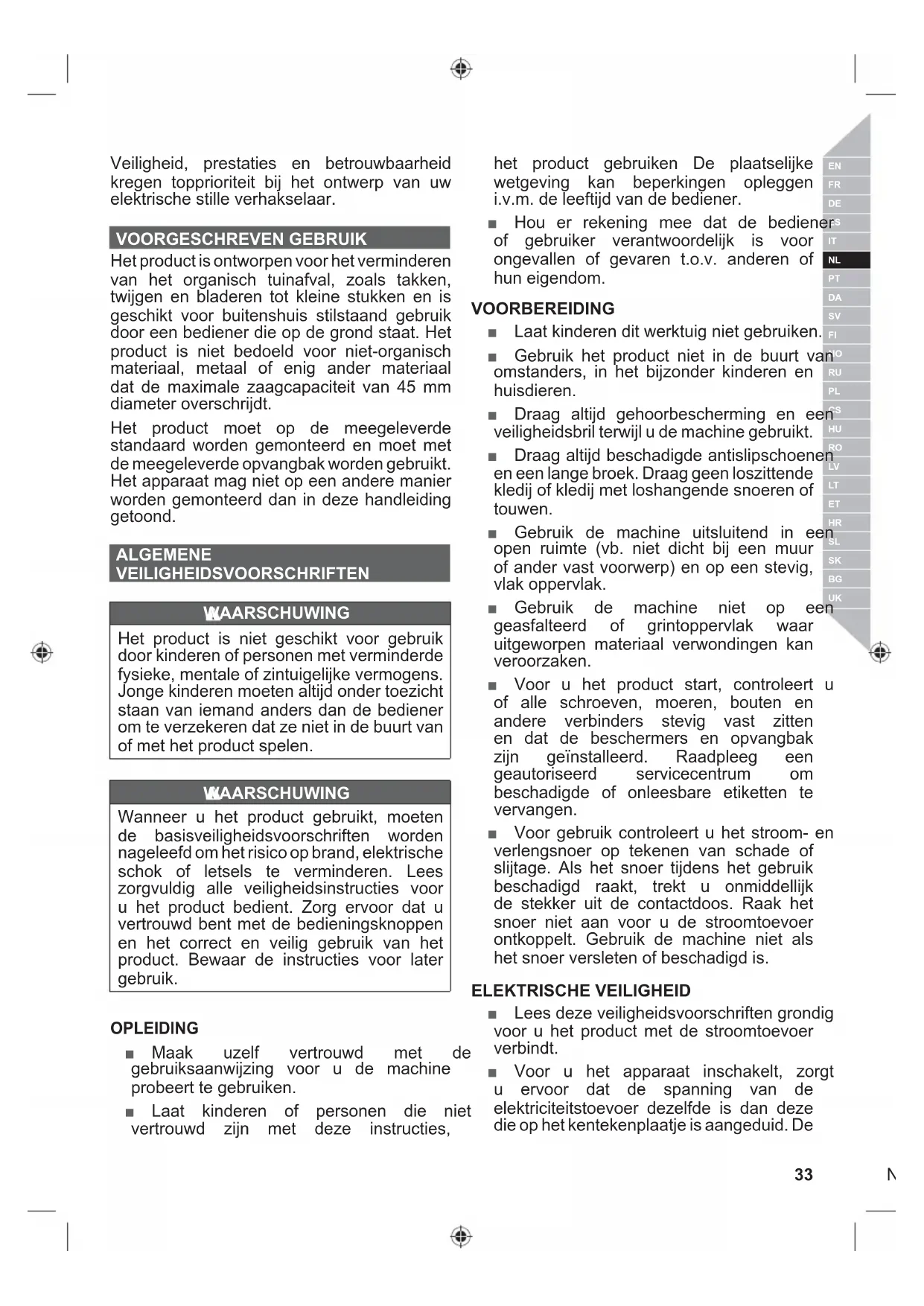 Veiligheid, prestaties en betrouwbaarheid kregen topprioriteit bij het ontwerp van uw elektrische stille verhakselaar.

VOORGESCHREVEN GEBRUIK

Het product is ontworpen voor het verminderen van het organisch tuinafval, zoals takken, twijgen en bladeren tot kleine stukken en is geschikt voor buitenshuis stilstaand gebruik door een bediener die op de grond staat. Het product is niet bedoeld voor niet-organisch materiaal, metaal of enig ander materiaal dat de maximale zaagcapaciteit van 45 mm diameter overschrijdt.

Het product moet op de meegeleverde standaard worden gemonteerd en moet met de meegeleverde opvangbak worden gebruikt. Het apparaat mag niet op een andere manier worden gemonteerd dan in deze handleiding getoond.

ALGEMENE VEILIGHEIDSVOORSCHRIFTEN

WAARSCHUWING

Het product is niet geschikt voor gebruik door kinderen of personen met verminderde fysieke, mentale of zintuigelijke vermogens. Jonge kinderen moeten altijd onder toezicht staan van iemand anders dan de bediener om te verzekeren dat ze niet in de buurt van of met het product spelen.

WAARSCHUWING

Wanneer u het product gebruikt, moeten de basisveiligheidsvoorschriften worden nageleefd om het risico op brand, elektrische schok of letsels te verminderen. Lees zorgvuldig alle veiligheidsinstructies voor u het product bedient. Zorg ervoor dat u vertrouwd bent met de bedieningsknoppen en het correct en veilig gebruik van het product. Bewaar de instructies voor later gebruik.

OPLEIDING

■ Maak uzelf vertrouwd met de gebruiksaanwijzing voor u de machine probeert te gebruiken.

■ Laat kinderen of personen die niet vertrouwd zijn met deze instructies, het product gebruiken De plaatselijke wetgeving kan beperkingen opleggen i.v.m. de leeftijd van de bediener.

■ Hou er rekening mee dat de bediener of gebruiker verantwoordelijk is voor ongevallen of gevaren t.o.v. anderen of hun eigendom.

VOORBEREIDING

■ Laat kinderen dit werktuig niet gebruiken.

■ Gebruik het product niet in de buurt van omstanders, in het bijzonder kinderen en huisdieren.

■ Draag altijd gehoorbescherming en een veiligheidsbril terwijl u de machine gebruikt.

■ Draag altijd beschadigde antislipschoenen en een lange broek. Draag geen loszittende kledij of kledij met loshangende snoeren of touwen.

■ Gebruik de machine uitsluitend in een open ruimte (vb. niet dicht bij een muur of ander vast voorwerp) en op een stevig, vlak oppervlak.

■ Gebruik de machine niet op een geasfalteerd of grintoppervlak waar uitgeworpen materiaal verwondingen kan veroorzaken.

■ Voor u het product start, controleert u of alle schroeven, moeren, bouten en andere verbinders stevig vast zitten en dat de beschermers en opvangbak zijn geïnstalleerd. Raadpleeg een geautoriseerd servicecentrum om beschadigde of onleesbare etiketten te vervangen.

■ Voor gebruik controleert u het stroom- en verlengsnoer op tekenen van schade of slijtage. Als het snoer tijdens het gebruik beschadigd raakt, trekt u onmiddellijk de stekker uit de contactdoos. Raak het snoer niet aan voor u de stroomtoevoer ontkoppelt. Gebruik de machine niet als het snoer versleten of beschadigd is.

ELEKTRISCHE VEILIGHEID

■ Lees deze veiligheidsvoorschriften grondig voor u het product met de stroomtoevoer verbindt.

■ Voor u het apparaat inschakelt, zorgt u ervoor dat de spanning van de elektriciteitstoevoer dezelfde is dan deze die op het kentekenplaatje is aangeduid. De

EN FR DE ES IT NL PT DA SV FI NO RU PL CS HU RO LV LT ET HR SL SK BG UK

33